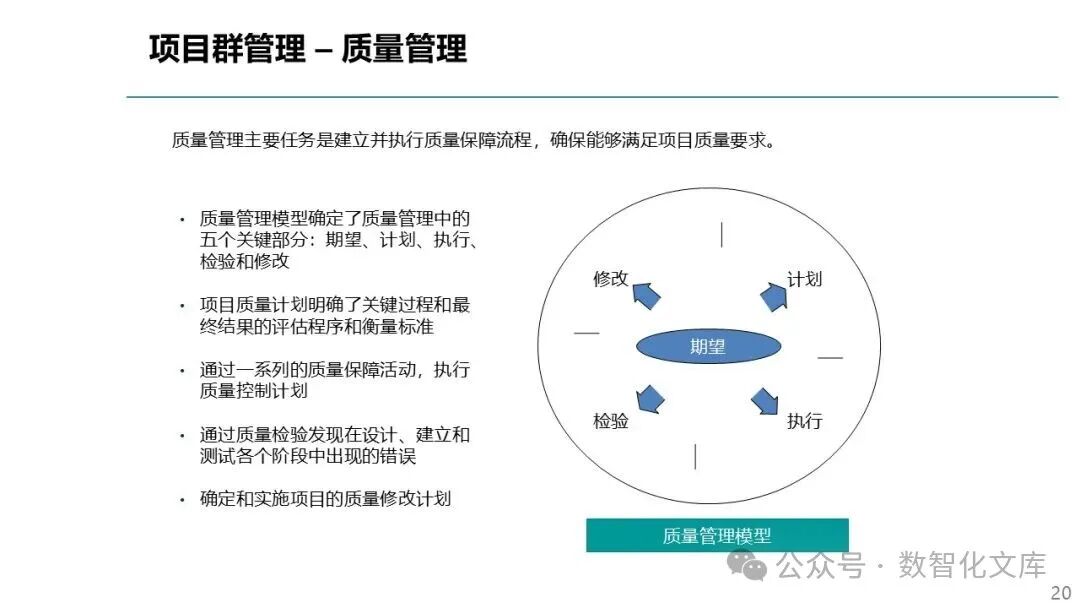 项目群管理 – 质量管理

质量管理主要任务是建立并执行质量保障流程，确保能够满足项目质量要求。

• 质量管理模型确定了质量管理中的五个关键部分：期望、计划、执行、检验和修改

• 项目质量计划明确了关键过程和最终结果的评估程序和衡量标准

• 通过一系列的质量保障活动，执行质量控制计划

• 通过质量检验发现在设计、建立和测试各个阶段中出现的错误

• 确定和实施项目的质量修改计划

修改
计划
期望
检验
执行

质量管理模型

公众号 · 数智化文库

20